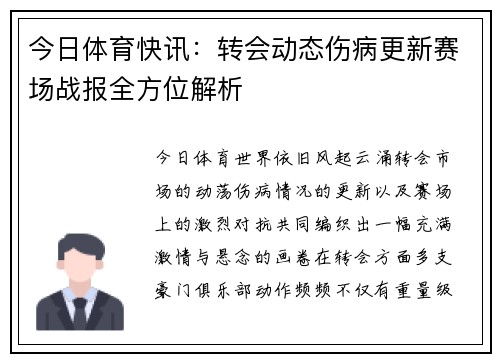 今日体育快讯：转会动态伤病更新赛场战报全方位解析

今日体育世界依旧风起云涌转会市场的动荡伤病情况的更新以及赛场上的激烈对抗共同编织出一幅充满激情与悬念的画卷在转会方面多支豪门俱乐部动作频频不仅有重量级